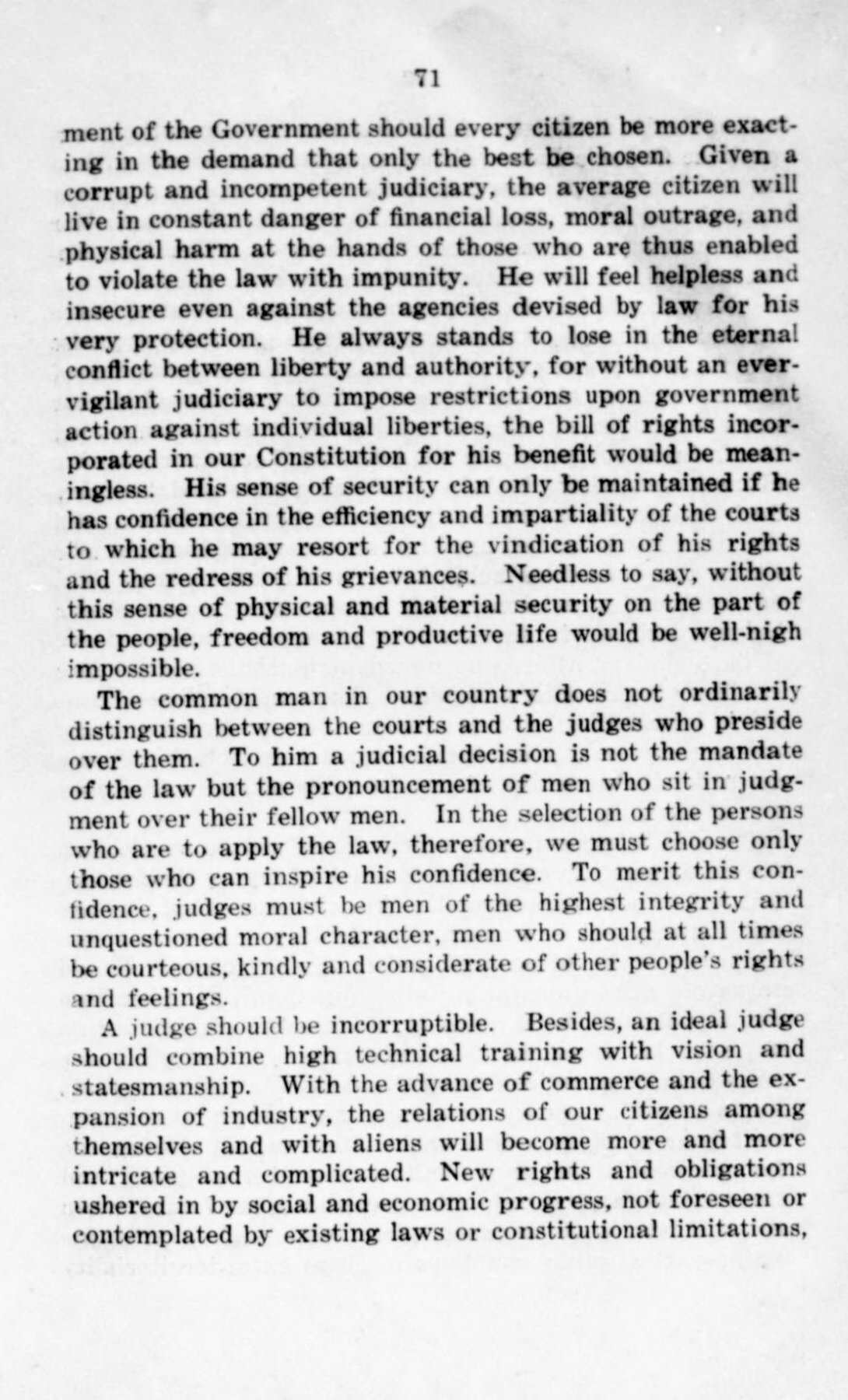 71

ment of the Government should every citizen be more exacting in the demand that only the best be chosen. Given a corrupt and incompetent judiciary, the average citizen will live in constant danger of financial loss, moral outrage, and physical harm at the hands of those who are thus enabled to violate the law with impunity. He will feel helpless and insecure even against the agencies devised by law for his very protection. He always stands to lose in the eternal conflict between liberty and authority, for without an ever-vigilant judiciary to impose restrictions upon government action against individual liberties, the bill of rights incorporated in our Constitution for his benefit would be meaningless. His sense of security can only be maintained if he has confidence in the efficiency and impartiality of the courts to which he may resort for the vindication of his rights and the redress of his grievances. Needless to say, without this sense of physical and material security on the part of the people, freedom and productive life would be well-nigh impossible.

The common man in our country does not ordinarily distinguish between the courts and the judges who preside over them. To him a judicial decision is not the mandate of the law but the pronouncement of men who sit in judgment over their fellow men. In the selection of the persons who are to apply the law, therefore, we must choose only those who can inspire his confidence. To merit this confidence, judges must be men of the highest integrity and unquestioned moral character, men who should at all times be courteous, kindly and considerate of other people's rights and feelings.

A judge should be incorruptible. Besides, an ideal judge should combine high technical training with vision and statesmanship. With the advance of commerce and the expansion of industry, the relations of our citizens among themselves and with aliens will become more and more intricate and complicated. New rights and obligations ushered in by social and economic progress, not foreseen or contemplated by existing laws or constitutional limitations,